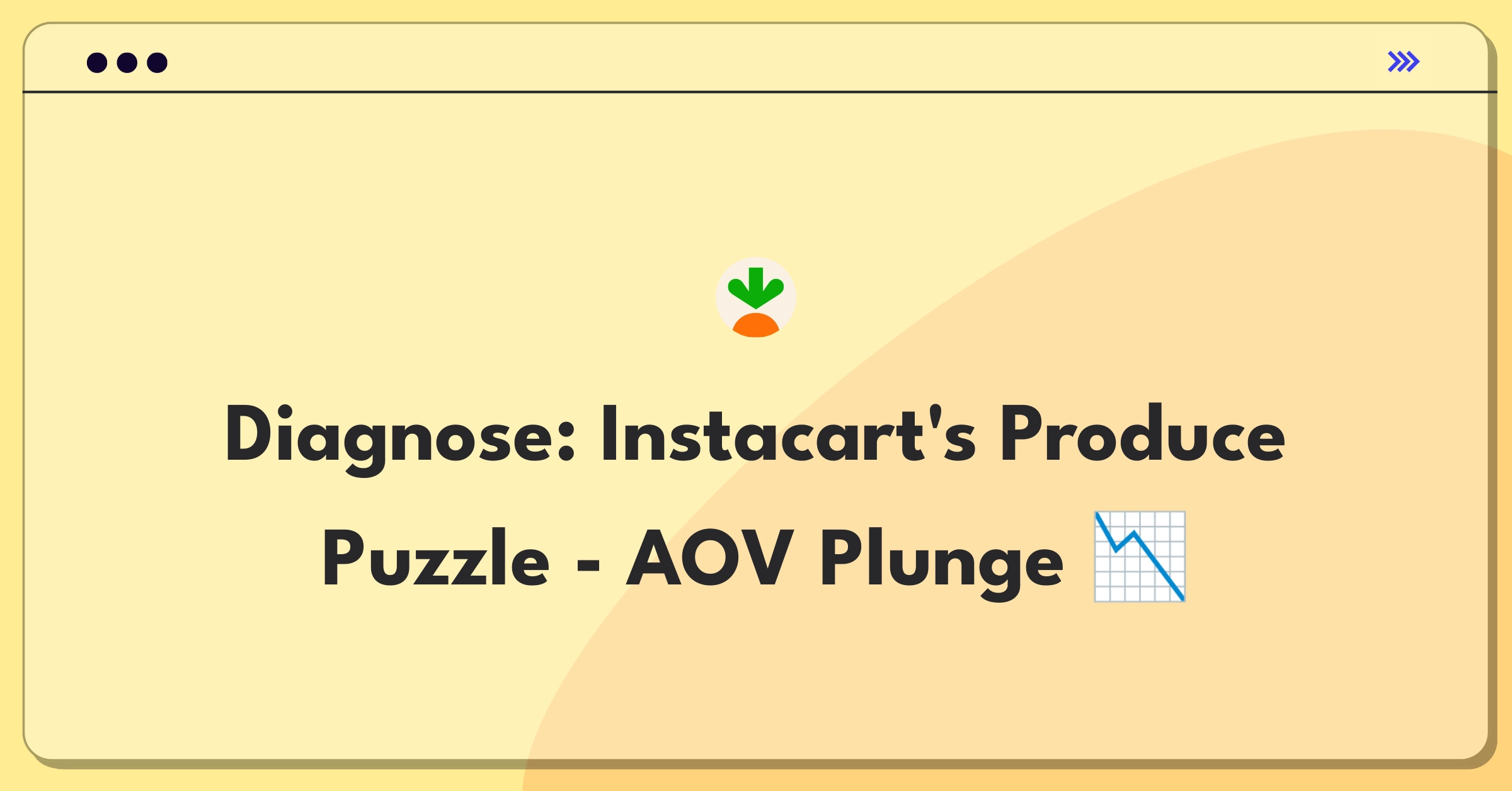 Diagnose: Instacart's Produce Puzzle - AOV Plunge 📉